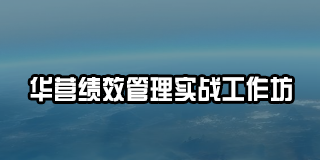 华营绩效管理实战工作坊